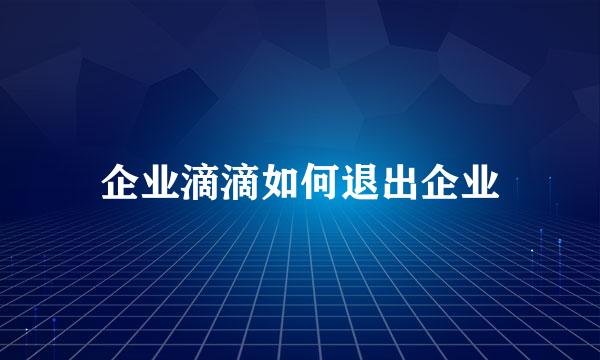 企业滴滴如何退出企业